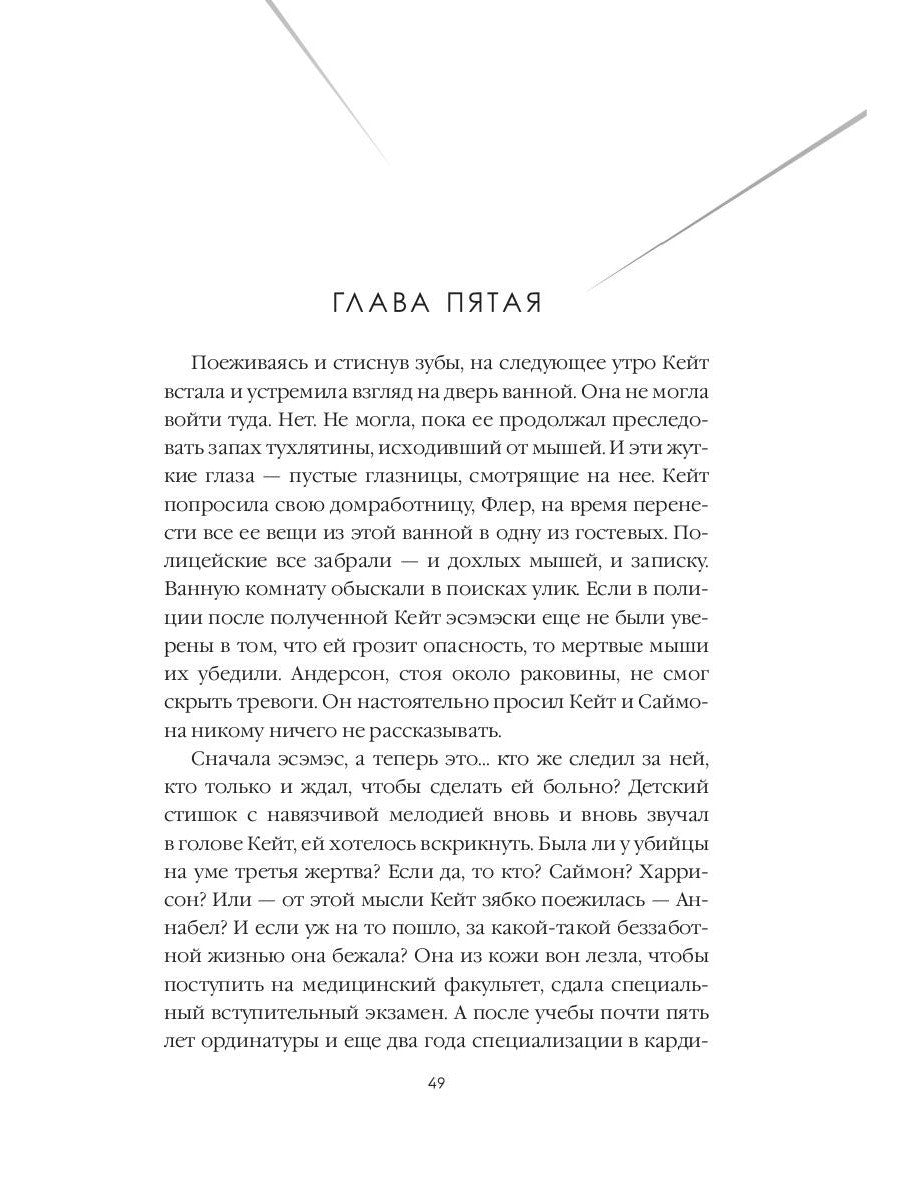 ГЛАВА ПЯТАЯ

Поеживаясь и стиснув зубы, на следующее утро Кейт встала и устремила взгляд на дверь ванной. Она не могла войти туда. Нет. Не могла, пока ее продолжал преследовать запах тухлятины, исходивший от мышей. И эти жуткие глаза — пустые глазницы, смотрящие на нее. Кейт попросила свою домработницу, Флер, на время перенести все ее вещи из этой ванной в одну из гостевых. Полицейские все забрали — и дохлых мышей, и записку. Ванную комнату обыскали в поисках улик. Если в полиции после полученной Кейт эсэмэски еще не были уверены в том, что ей грозит опасность, то мертвые мыши их убедили. Андерсон, стоя около раковины, не смог скрыть тревоги. Он настоятельно просил Кейт и Саймона никому ничего не рассказывать.

Сначала эсэмэс, а теперь это... кто же следил за ней, кто только и ждал, чтобы сделать ей больно? Детский стишок с навязчивой мелодией вновь и вновь звучал в голове Кейт, ей хотелось вскрикнуть. Была ли у убийцы на уме третья жертва? Если да, то кто? Саймон? Харрисон? Или — от этой мысли Кейт зябко поежилась — Аннабел? И если уж на то пошло, за какой-такой беззаботной жизнью она бежала? Она из кожи вон лезла, чтобы поступить на медицинский факультет, сдала специальный вступительный экзамен. А после учебы почти пять лет ординатуры и еще два года специализации в карди-

49